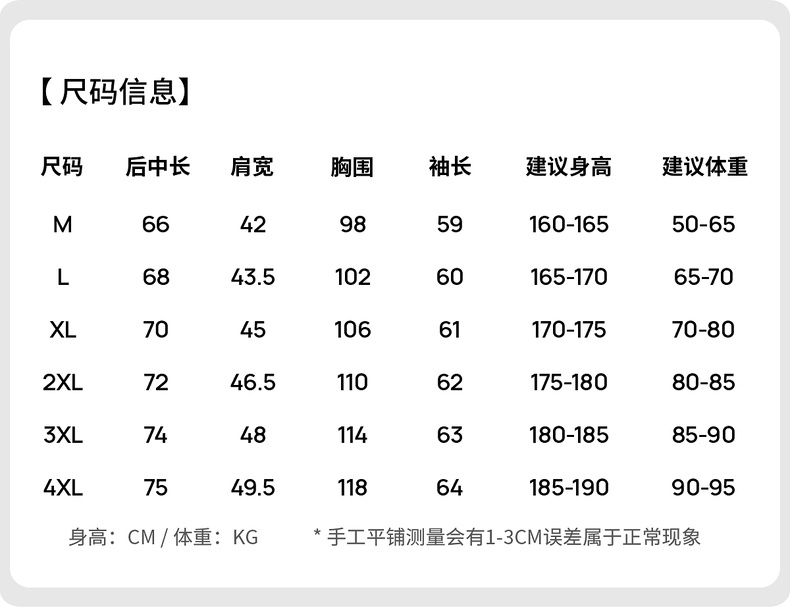 【尺码信息】

| 尺码 | 后中长 | 肩宽 | 胸围 | 袖长 | 建议身高 | 建议体重 |
|---|---|---|---|---|---|---|
| M | 66 | 42 | 98 | 59 | 160-165 | 50-65 |
| L | 68 | 43.5 | 102 | 60 | 165-170 | 65-70 |
| XL | 70 | 45 | 106 | 61 | 170-175 | 70-80 |
| 2XL | 72 | 46.5 | 110 | 62 | 175-180 | 80-85 |
| 3XL | 74 | 48 | 114 | 63 | 180-185 | 85-90 |
| 4XL | 75 | 49.5 | 118 | 64 | 185-190 | 90-95 |

身高：CM / 体重：KG

* 手工平铺测量会有1-3CM误差属于正常现象